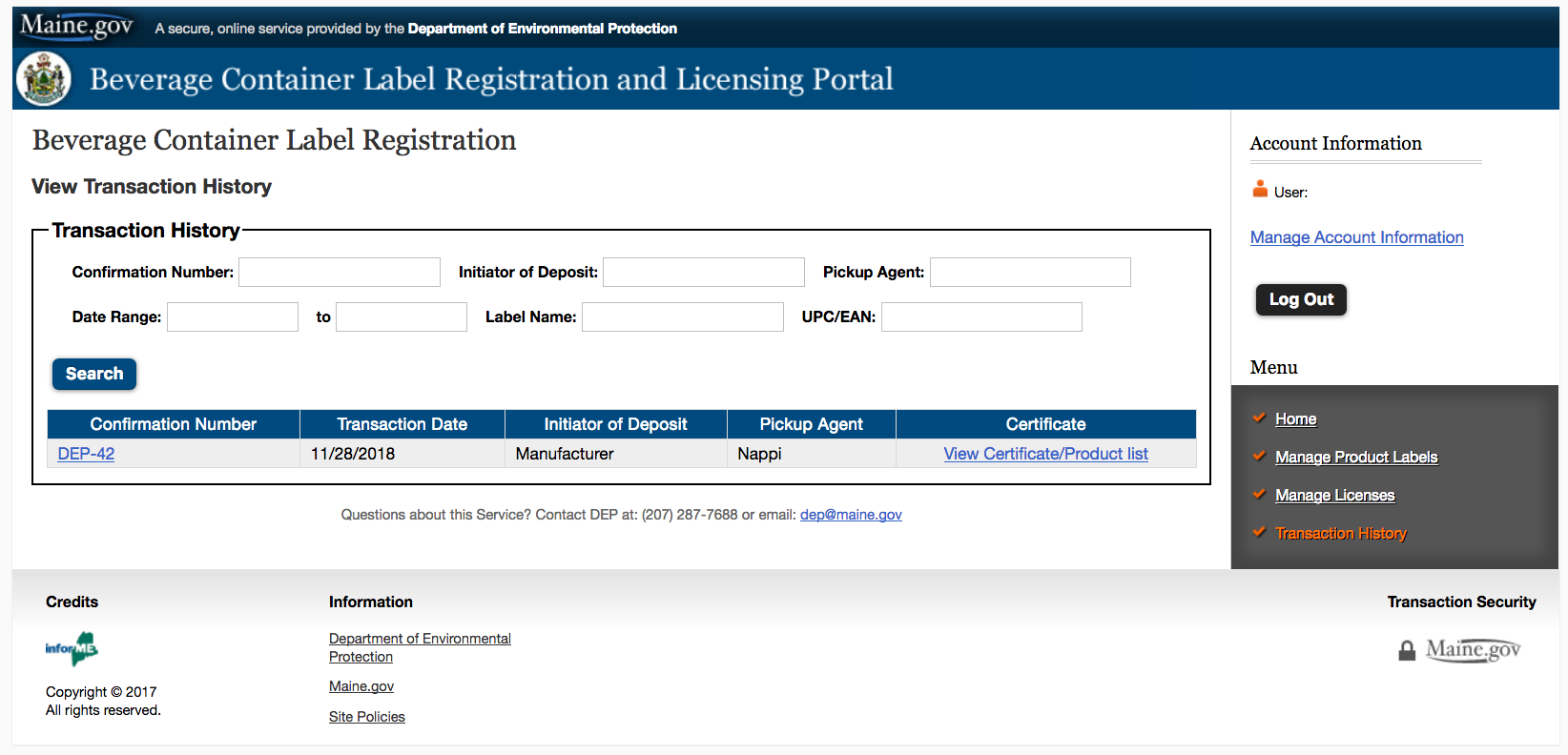 Maine.gov A secure, online service provided by the Department of Environmental Protection

Beverage Container Label Registration and Licensing Portal

Beverage Container Label Registration

View Transaction History

Transaction History

Confirmation Number: Initiator of Deposit: Pickup Agent:

Date Range: to Label Name: UPC/EAN:

Search

| Confirmation Number | Transaction Date | Initiator of Deposit | Pickup Agent | Certificate |
|---|---|---|---|---|
| DEP-42 | 11/28/2018 | Manufacturer | Nappi | View Certificate/Product list |

Questions about this Service? Contact DEP at: (207) 287-7688 or email: dep@maine.gov

Account Information

User:

Manage Account Information

Log Out

Menu

Home

Manage Product Labels

Manage Licenses

Transaction History

Credits

inforME

Copyright © 2017
All rights reserved.

Information

Department of Environmental Protection

Maine.gov

Site Policies

Transaction Security

Maine.gov